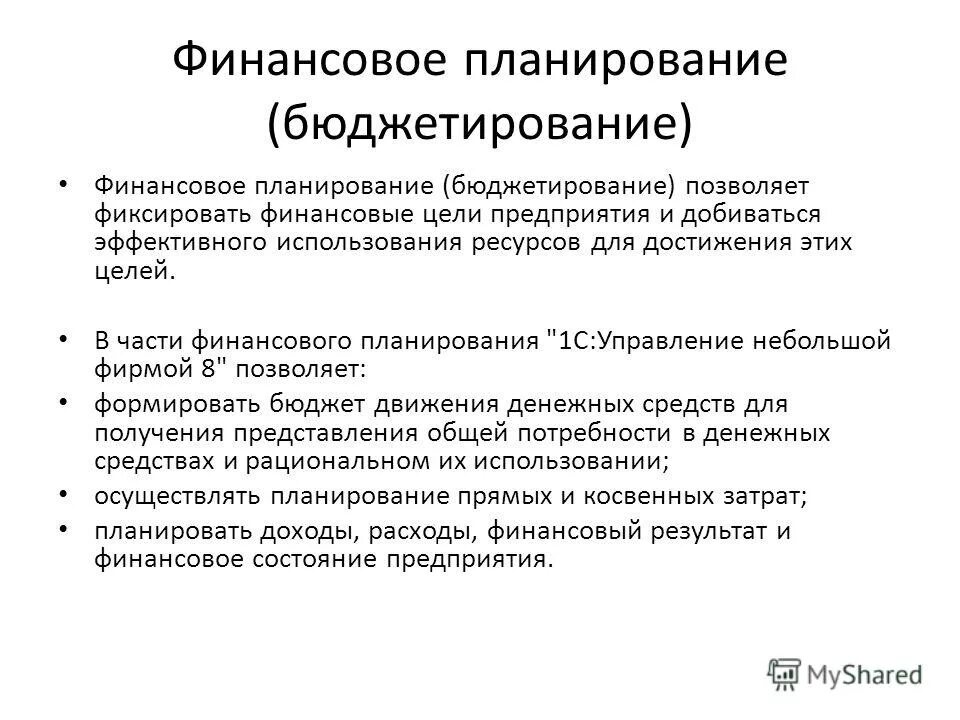 Финансовое планирование (бюджетирование)

• Финансовое планирование (бюджетирование) позволяет фиксировать финансовые цели предприятия и добиваться эффективного использования ресурсов для достижения этих целей.

• В части финансового планирования "1С:Управление небольшой фирмой 8" позволяет:
• формировать бюджет движения денежных средств для получения представления общей потребности в денежных средствах и рациональном их использовании;
• осуществлять планирование прямых и косвенных затрат;
• планировать доходы, расходы, финансовый результат и финансовое состояние предприятия.

MyShared